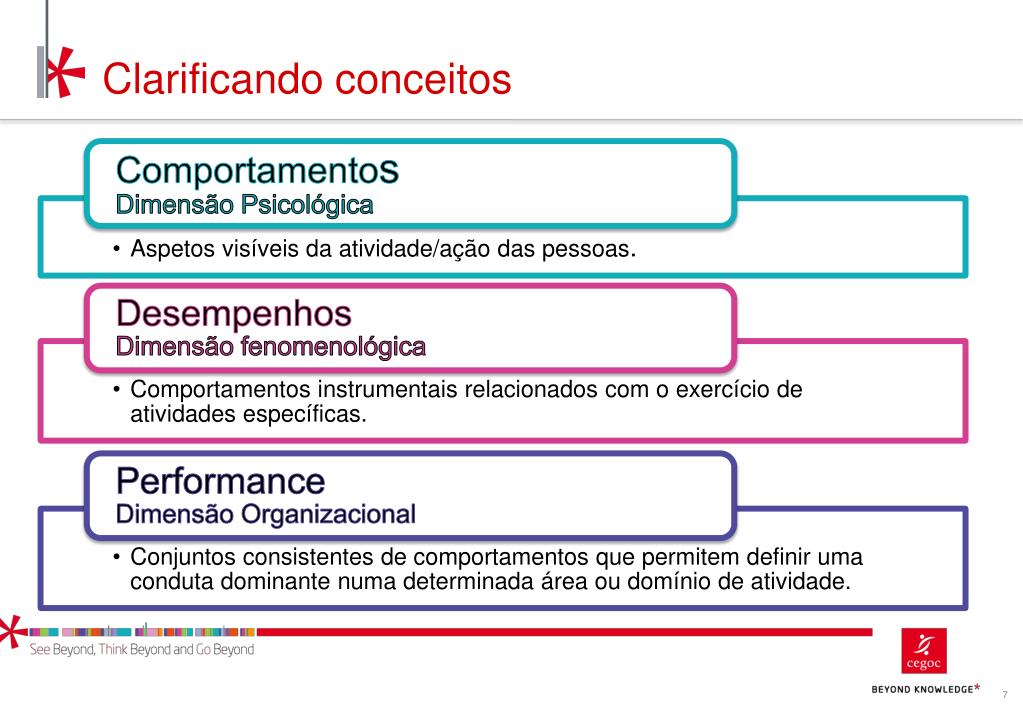 Clarificando conceitos

Comportamentos
Dimensão Psicológica

• Aspetos visíveis da atividade/ação das pessoas.

Desempenhos
Dimensão fenomenológica

• Comportamentos instrumentais relacionados com o exercício de atividades específicas.

Performance
Dimensão Organizacional

• Conjuntos consistentes de comportamentos que permitem definir uma conduta dominante numa determinada área ou domínio de atividade.

See Beyond, Think Beyond and Go Beyond

cegoc

BEYOND KNOWLEDGE*

7